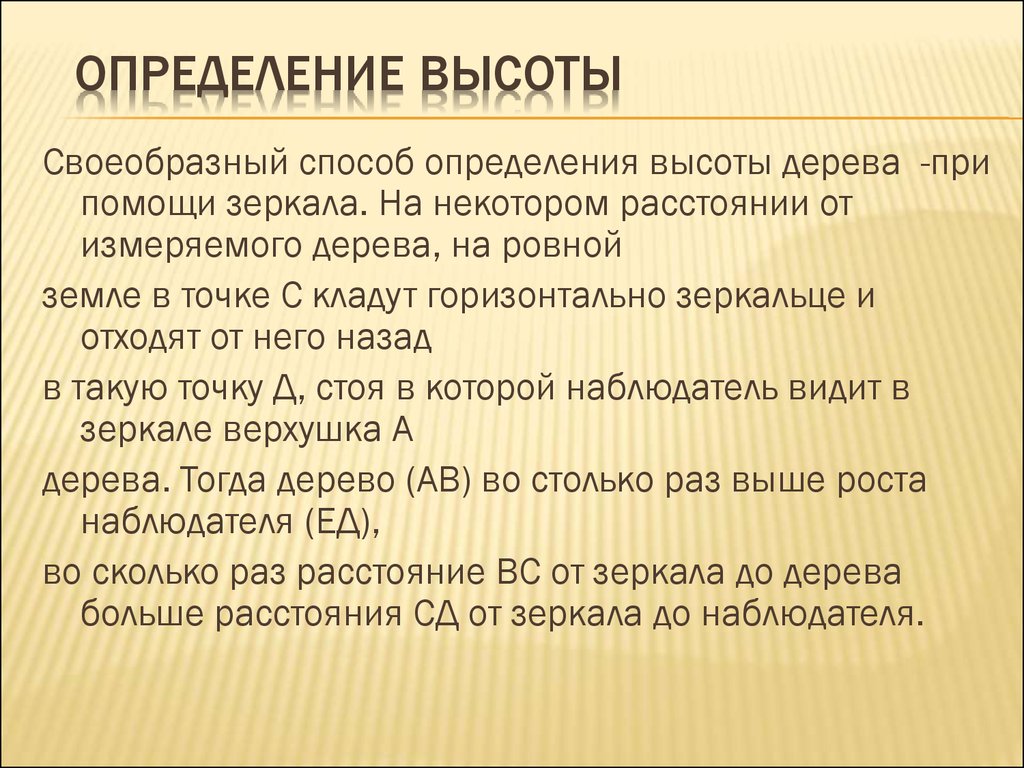 ОПРЕДЕЛЕНИЕ ВЫСОТЫ

Своеобразный способ определения высоты дерева -при помощи зеркала. На некотором расстоянии от измеряемого дерева, на ровной

земле в точке С кладут горизонтально зеркальце и отходят от него назад

в такую точку Д, стоя в которой наблюдатель видит в зеркале верхушка А

дерева. Тогда дерево (АВ) во столько раз выше роста наблюдателя (ЕД),

во сколько раз расстояние ВС от зеркала до дерева больше расстояния СД от зеркала до наблюдателя.